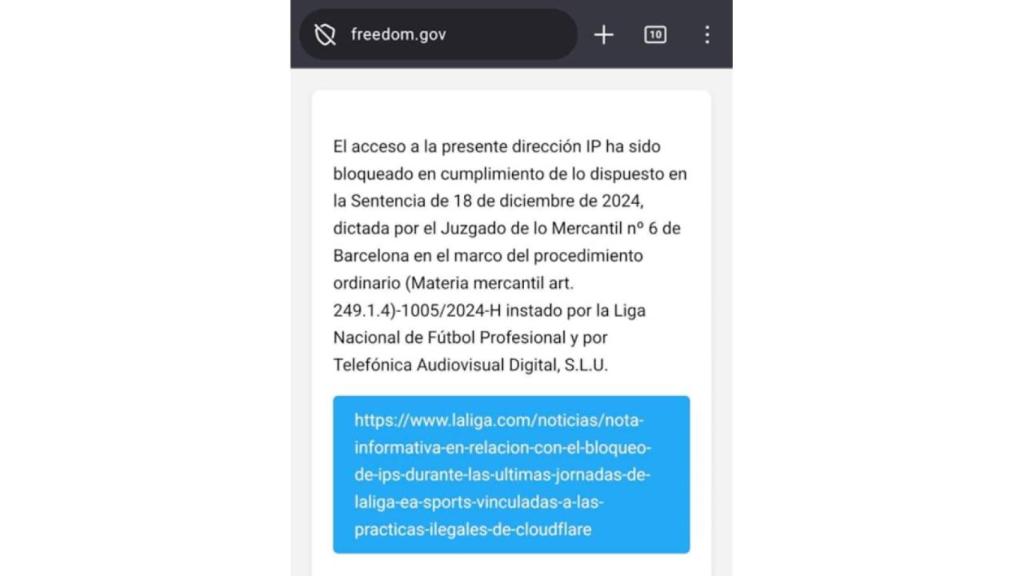 freedom.gov

10

El acceso a la presente dirección IP ha sido bloqueado en cumplimiento de lo dispuesto en la Sentencia de 18 de diciembre de 2024, dictada por el Juzgado de lo Mercantil nº 6 de Barcelona en el marco del procedimiento ordinario (Materia mercantil art. 249.1.4)-1005/2024-H instado por la Liga Nacional de Fútbol Profesional y por Telefónica Audiovisual Digital, S.L.U.

https://www.laliga.com/noticias/nota-informativa-en-relacion-con-el-bloqueo-de-ips-durante-las-ultimas-jornadas-de-laliga-ea-sports-vinculadas-a-las-practicas-ilegales-de-cloudflare